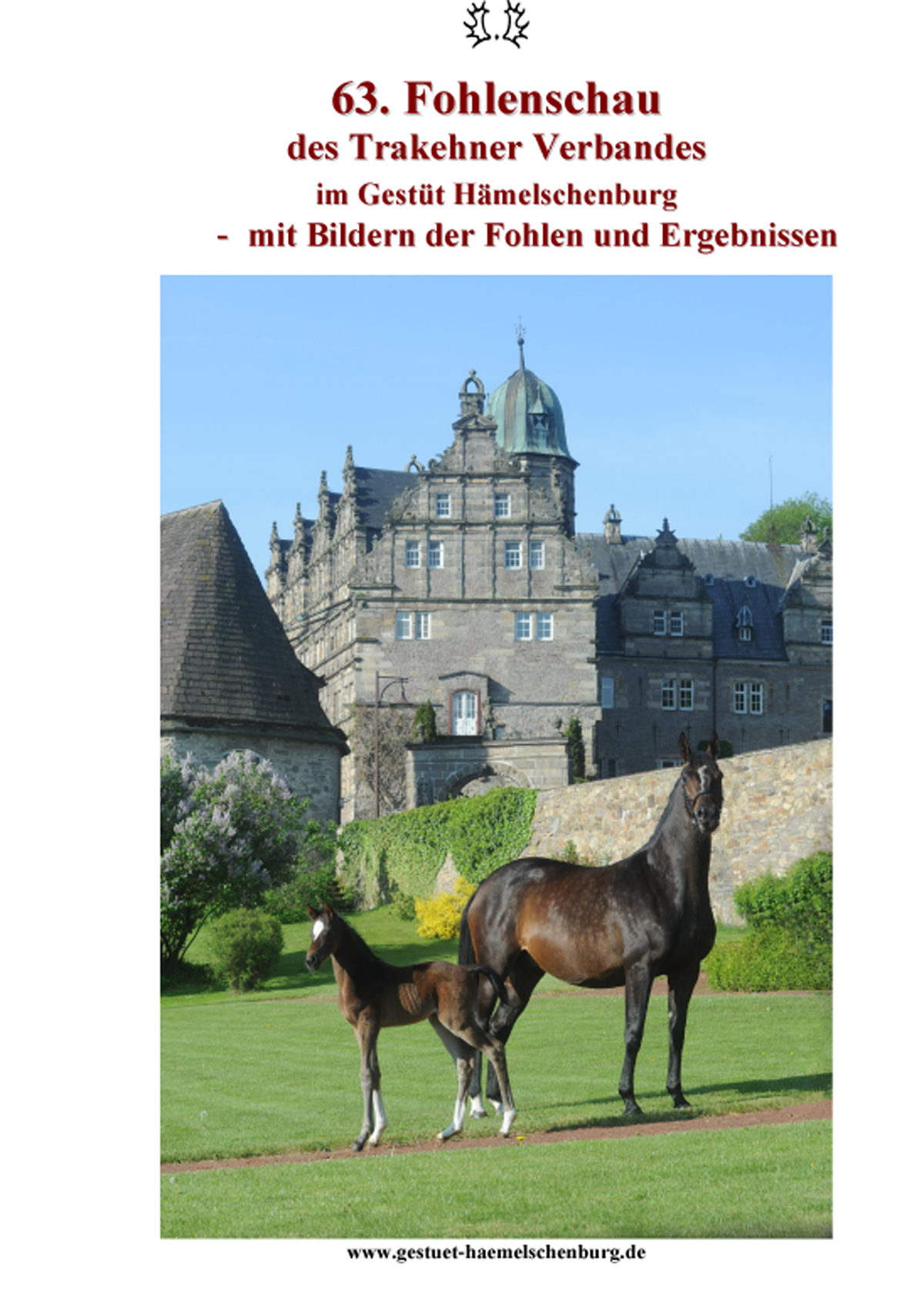 63. Fohlenschau
des Trakehner Verbandes
im Gestüt Hämelschenburg
- mit Bildern der Fohlen und Ergebnissen

www.gestuet-haemelschenburg.de